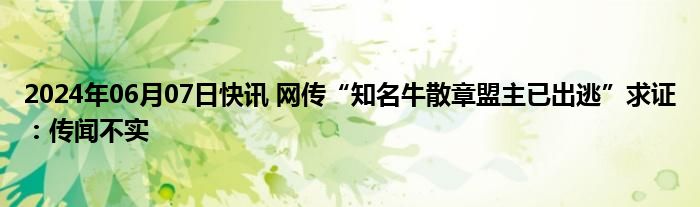 2024年06月07日快讯 网传“知名牛散章盟主已出逃”求证：传闻不实